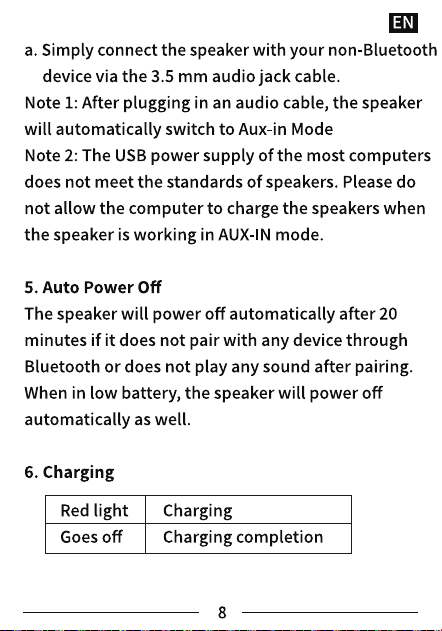 EN

a. Simply connect the speaker with your non-Bluetooth device via the 3.5 mm audio jack cable.
Note 1: After plugging in an audio cable, the speaker will automatically switch to Aux-in Mode
Note 2: The USB power supply of the most computers does not meet the standards of speakers. Please do not allow the computer to charge the speakers when the speaker is working in AUX-IN mode.

5. Auto Power Off
The speaker will power off automatically after 20 minutes if it does not pair with any device through Bluetooth or does not play any sound after pairing. When in low battery, the speaker will power off automatically as well.

6. Charging

| Red light | Charging |
|---|---|
| Goes off | Charging completion |

8